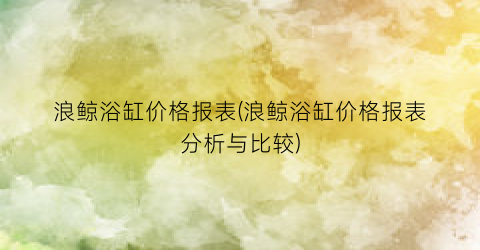 浪鲸浴缸价格报表(浪鲸浴缸价格报表分析与比较)